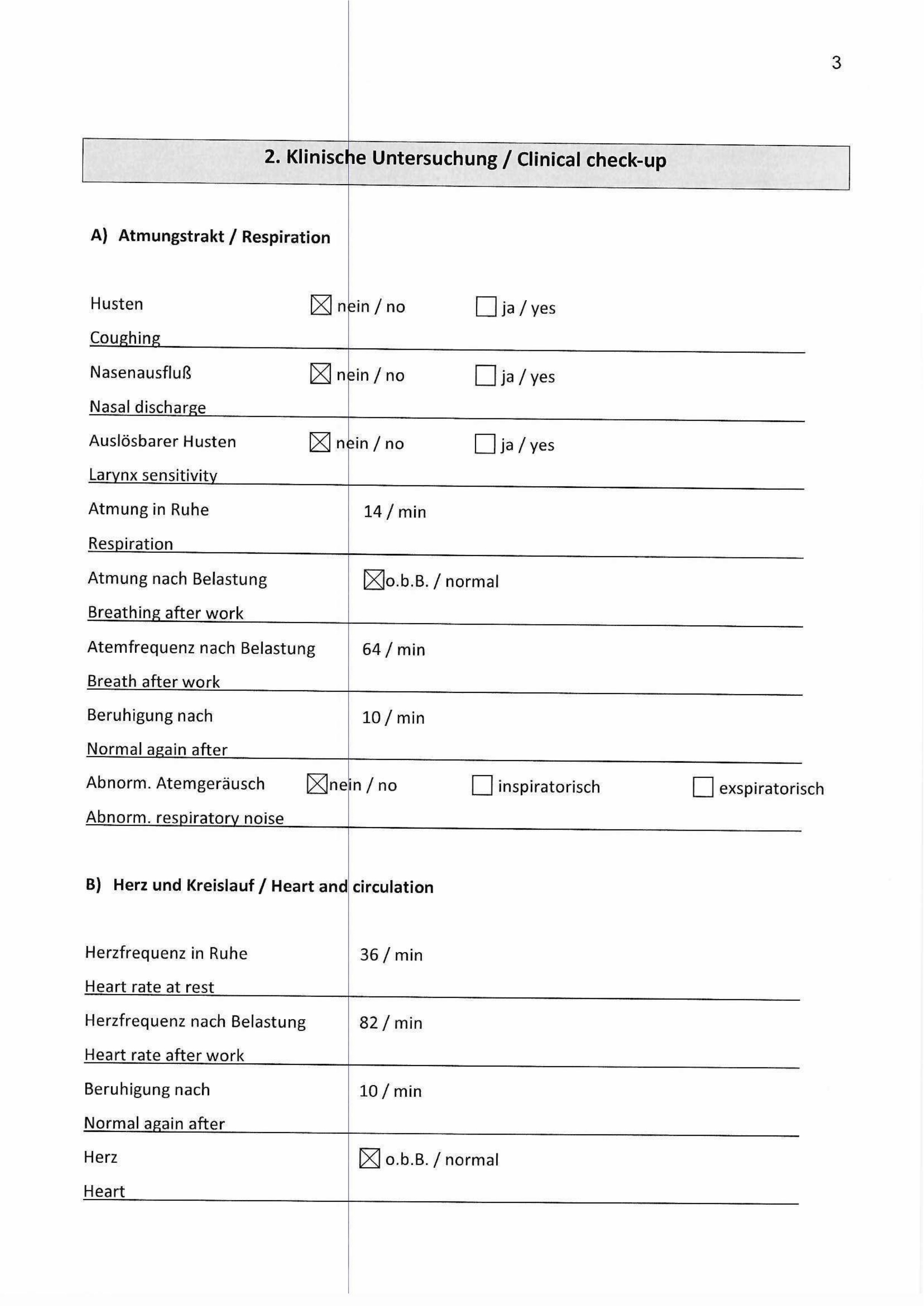 3

2. Klinische Untersuchung / Clinical check-up

A) Atmungstrakt / Respiration

Husten ☒ nein / no ☐ ja / yes
Coughing

Nasenausfluß ☒ nein / no ☐ ja / yes
Nasal discharge

Auslösbarer Husten ☒ nein / no ☐ ja / yes
Larynx sensitivity

Atmung in Ruhe 14 / min
Respiration

Atmung nach Belastung ☒ o.b.B. / normal
Breathing after work

Atemfrequenz nach Belastung 64 / min
Breath after work

Beruhigung nach 10 / min
Normal again after

Abnorm. Atemgeräusch ☒ nein / no ☐ inspiratorisch ☐ exspiratorisch
Abnorm. respiratory noise

B) Herz und Kreislauf / Heart and circulation

Herzfrequenz in Ruhe 36 / min
Heart rate at rest

Herzfrequenz nach Belastung 82 / min
Heart rate after work

Beruhigung nach 10 / min
Normal again after

Herz ☒ o.b.B. / normal
Heart